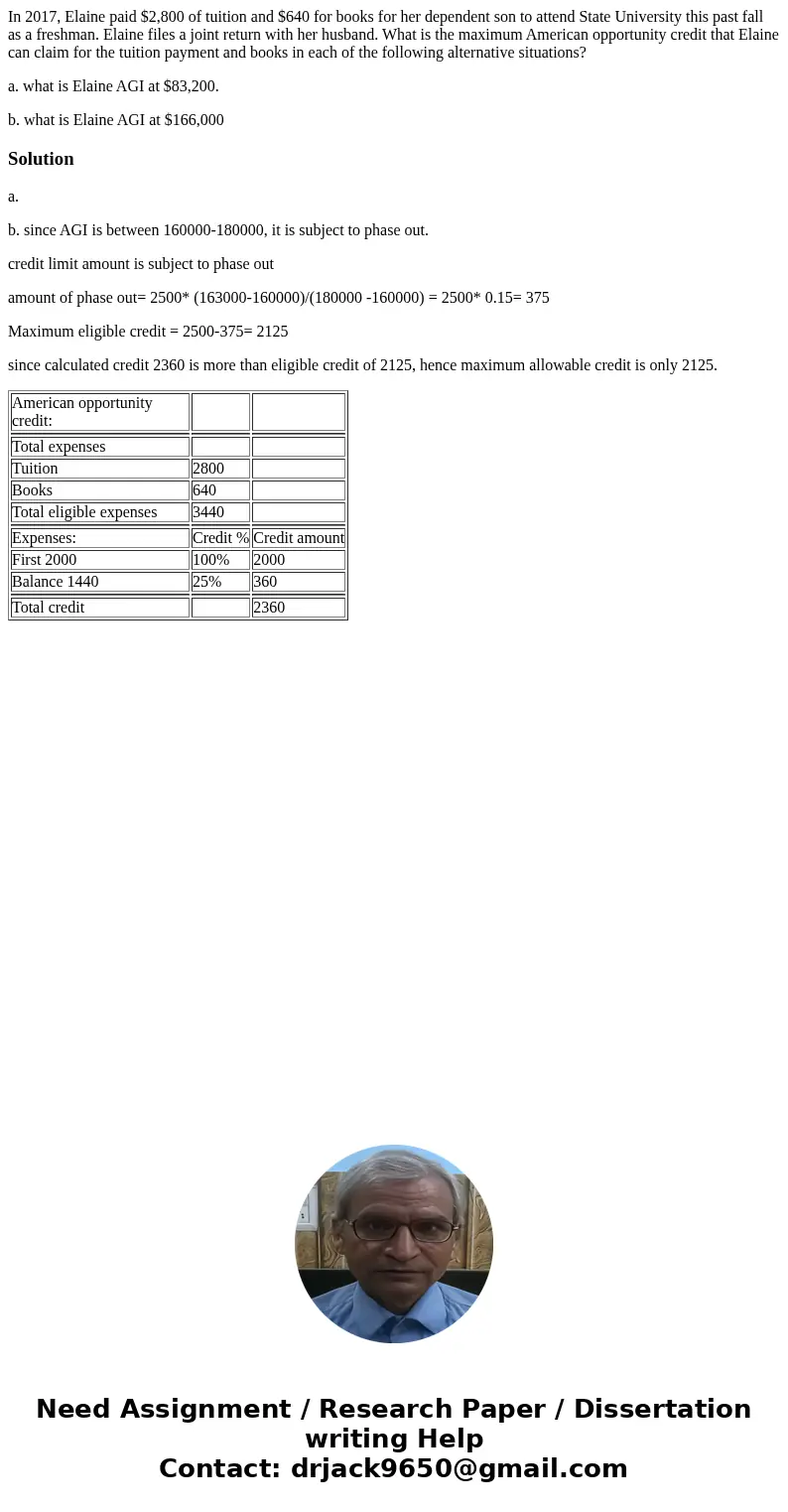 In 2017, Elaine paid $2,800 of tuition and $640 for books for her dependent son to attend State University this past fall as a freshman. Elaine files a joint return with her husband. What is the maximum American opportunity credit that Elaine can claim for the tuition payment and books in each of the following alternative situations?

a. what is Elaine AGI at $83,200.

b. what is Elaine AGI at $166,000

Solution

a.

b. since AGI is between 160000-180000, it is subject to phase out.

credit limit amount is subject to phase out

amount of phase out= 2500* (163000-160000)/(180000 -160000) = 2500* 0.15= 375

Maximum eligible credit = 2500-375= 2125

since calculated credit 2360 is more than eligible credit of 2125, hence maximum allowable credit is only 2125.

| American opportunity credit: | | |
|---|---|---|
| Total expenses | | |
| Tuition | 2800 | |
| Books | 640 | |
| Total eligible expenses | 3440 | |
| Expenses: | Credit % | Credit amount |
| First 2000 | 100% | 2000 |
| Balance 1440 | 25% | 360 |
| Total credit | | 2360 |

Need Assignment / Research Paper / Dissertation writing Help
Contact: drjack9650@gmail.com